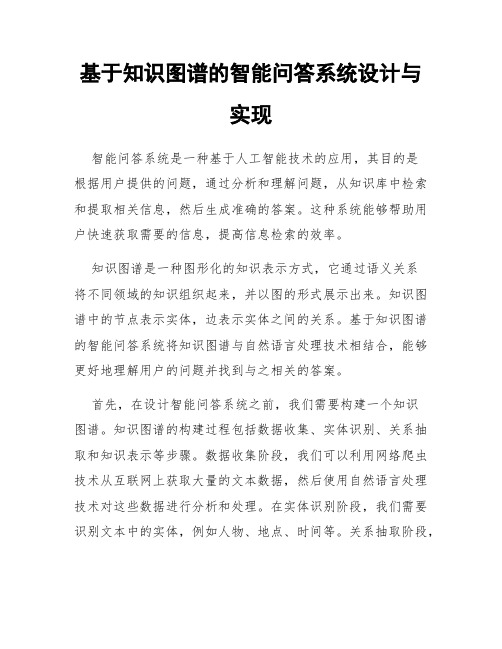 基于知识图谱的智能问答系统设计与实现

智能问答系统是一种基于人工智能技术的应用，其目的是根据用户提供的问题，通过分析和理解问题，从知识库中检索和提取相关信息，然后生成准确的答案。这种系统能够帮助用户快速获取需要的信息，提高信息检索的效率。

知识图谱是一种图形化的知识表示方式，它通过语义关系将不同领域的知识组织起来，并以图的形式展示出来。知识图谱中的节点表示实体，边表示实体之间的关系。基于知识图谱的智能问答系统将知识图谱与自然语言处理技术相结合，能够更好地理解用户的问题并找到与之相关的答案。

首先，在设计智能问答系统之前，我们需要构建一个知识图谱。知识图谱的构建过程包括数据收集、实体识别、关系抽取和知识表示等步骤。数据收集阶段，我们可以利用网络爬虫技术从互联网上获取大量的文本数据，然后使用自然语言处理技术对这些数据进行分析和处理。在实体识别阶段，我们需要识别文本中的实体，例如人物、地点、时间等。关系抽取阶段，